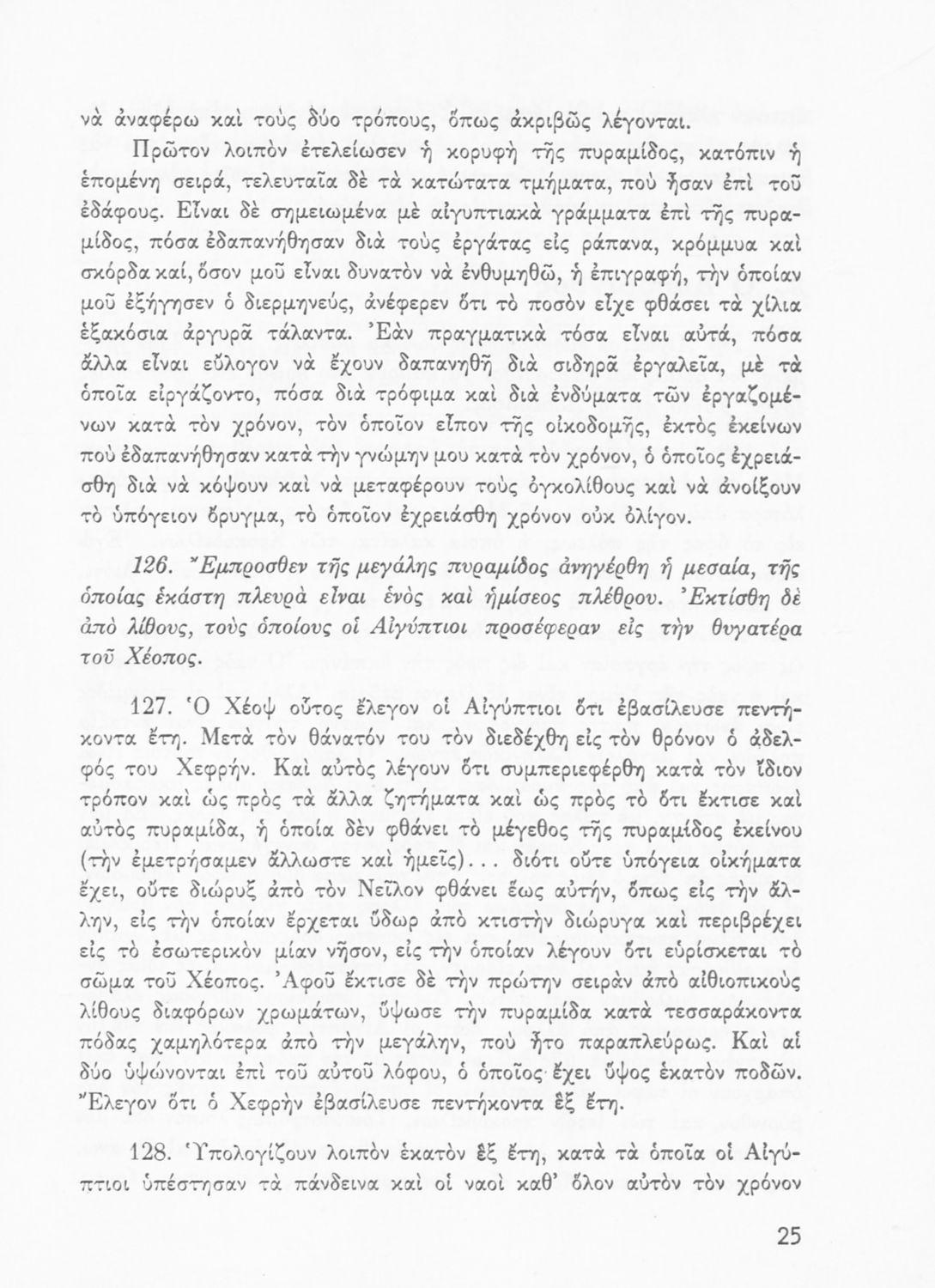 νὰ ἀναφέρω καὶ τοὺς δύο τρόπους, ὅπως ἀκριβῶς λέγονται.

Πρῶτον λοιπὸν ἐτελείωσεν ἡ κορυφὴ τῆς πυραμίδος, κατόπιν ἡ ἑπομένη σειρά, τελευταῖα δὲ τὰ κατώτατα τμήματα, ποὺ ἦσαν ἐπὶ τοῦ ἐδάφους. Εἶναι δὲ σημειωμένα μὲ αἰγυπτιακὰ γράμματα ἐπὶ τῆς πυραμίδος, πόσα ἐδαπανήθησαν διὰ τοὺς ἐργάτας εἰς ράπανα, κρόμμυα καὶ σκόρδα καί, ὅσον μοῦ εἶναι δυνατὸν νὰ ἐνθυμηθῶ, ἡ ἐπιγραφή, τὴν ὁποίαν μοῦ ἐξήγησεν ὁ διερμηνεύς, ἀνέφερεν ὅτι τὸ ποσὸν εἶχε φθάσει τὰ χίλια ἑξακόσια ἀργυρᾶ τάλαντα. Ἐὰν πραγματικὰ τόσα εἶναι αὐτά, πόσα ἄλλα εἶναι εὔλογον νὰ ἔχουν δαπανηθῆ διὰ σιδηρᾶ ἐργαλεῖα, μὲ τὰ ὁποῖα εἰργάζοντο, πόσα διὰ τρόφιμα καὶ διὰ ἐνδύματα τῶν ἐργαζομένων κατὰ τὸν χρόνον, τὸν ὁποῖον εἶπον τῆς οἰκοδομῆς, ἐκτὸς ἐκείνων ποὺ ἐδαπανήθησαν κατὰ τὴν γνώμην μου κατὰ τὸν χρόνον, ὁ ὁποῖος ἐχρειάσθη διὰ νὰ κόψουν καὶ νὰ μεταφέρουν τοὺς ὀγκολίθους καὶ νὰ ἀνοίξουν τὸ ὑπόγειον ὄρυγμα, τὸ ὁποῖον ἐχρειάσθη χρόνον οὐκ ὀλίγον.

126. Ἔμπροσθεν τῆς μεγάλης πυραμίδος ἀνηγέρθη ἡ μεσαία, τῆς ὁποίας ἑκάστη πλευρὰ εἶναι ἑνὸς καὶ ἡμίσεος πλέθρου. Ἐκτίσθη δὲ ἀπὸ λίθους, τοὺς ὁποίους οἱ Αἰγύπτιοι προσέφεραν εἰς τὴν θυγατέρα τοῦ Χέοπος.

127. Ὁ Χέοψ οὗτος ἔλεγον οἱ Αἰγύπτιοι ὅτι ἐβασίλευσε πεντήκοντα ἔτη. Μετὰ τὸν θάνατόν του τὸν διεδέχθη εἰς τὸν θρόνον ὁ ἀδελφός του Χεφρήν. Καὶ αὐτὸς λέγουν ὅτι συμπεριεφέρθη κατὰ τὸν ἴδιον τρόπον καὶ ὡς πρὸς τὰ ἄλλα ζητήματα καὶ ὡς πρὸς τὸ ὅτι ἔκτισε καὶ αὐτὸς πυραμίδα, ἡ ὁποία δὲν φθάνει τὸ μέγεθος τῆς πυραμίδος ἐκείνου (τὴν ἐμετρήσαμεν ἄλλωστε καὶ ἡμεῖς)... διότι οὔτε ὑπόγεια οἰκήματα ἔχει, οὔτε διώρυξ ἀπὸ τὸν Νεῖλον φθάνει ἕως αὐτήν, ὅπως εἰς τὴν ἄλλην, εἰς τὴν ὁποίαν ἔρχεται ὕδωρ ἀπὸ κτιστὴν διώρυγα καὶ περιβρέχει εἰς τὸ ἐσωτερικὸν μίαν νῆσον, εἰς τὴν ὁποίαν λέγουν ὅτι εὑρίσκεται τὸ σῶμα τοῦ Χέοπος. Ἀφοῦ ἔκτισε δὲ τὴν πρώτην σειρὰν ἀπὸ αἰθιοπικοὺς λίθους διαφόρων χρωμάτων, ὕψωσε τὴν πυραμίδα κατὰ τεσσαράκοντα πόδας χαμηλότερα ἀπὸ τὴν μεγάλην, ποὺ ἦτο παραπλεύρως. Καὶ αἱ δύο ὑψώνονται ἐπὶ τοῦ αὐτοῦ λόφου, ὁ ὁποῖος ἔχει ὕψος ἑκατὸν ποδῶν. Ἔλεγον ὅτι ὁ Χεφρὴν ἐβασίλευσε πεντήκοντα ἓξ ἔτη.

128. Ὑπολογίζουν λοιπὸν ἑκατὸν ἓξ ἔτη, κατὰ τὰ ὁποῖα οἱ Αἰγύπτιοι ὑπέστησαν τὰ πάνδεινα καὶ οἱ ναοὶ καθ' ὅλον αὐτὸν τὸν χρόνον

25